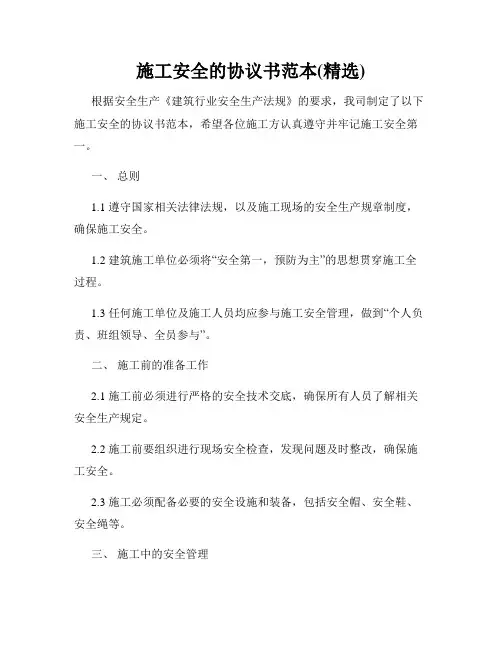 施工安全的协议书范本(精选)

根据安全生产《建筑行业安全生产法规》的要求，我司制定了以下施工安全的协议书范本，希望各位施工方认真遵守并牢记施工安全第一。

一、 总则

1.1 遵守国家相关法律法规，以及施工现场的安全生产规章制度，确保施工安全。

1.2 建筑施工单位必须将“安全第一，预防为主”的思想贯穿施工全过程。

1.3 任何施工单位及施工人员均应参与施工安全管理，做到“个人负责、班组领导、全员参与”。

二、 施工前的准备工作

2.1 施工前必须进行严格的安全技术交底，确保所有人员了解相关安全生产规定。

2.2 施工前要组织进行现场安全检查，发现问题及时整改，确保施工安全。

2.3 施工必须配备必要的安全设施和装备，包括安全帽、安全鞋、安全绳等。

三、 施工中的安全管理